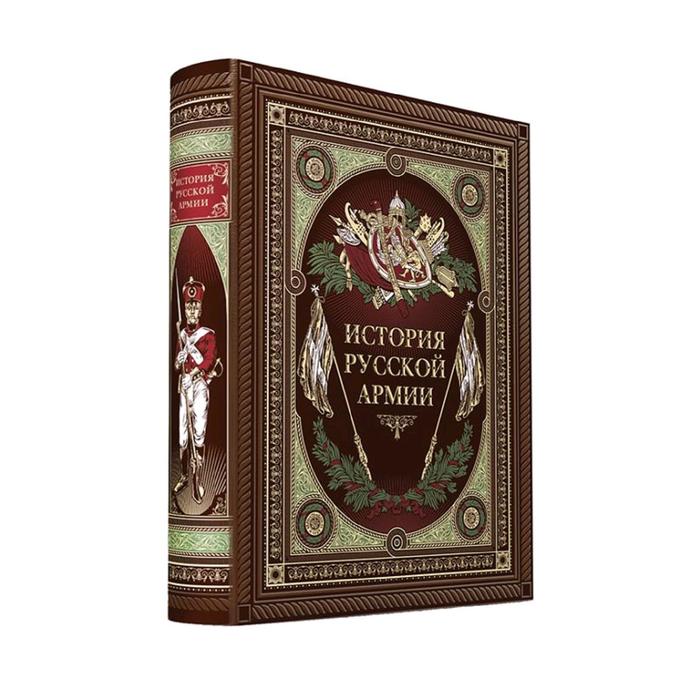 ИСТОРИЯ РУССКОЙ АРМИИ

ИСТОРИЯ РУССКОЙ АРМИИ